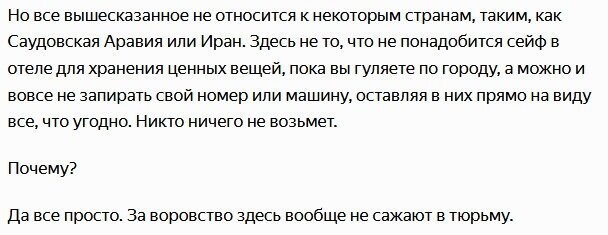 Но все вышесказанное не относится к некоторым странам, таким, как Саудовская Аравия или Иран. Здесь не то, что не понадобится сейф в отеле для хранения ценных вещей, пока вы гуляете по городу, а можно и вовсе не запирать свой номер или машину, оставляя в них прямо на виду все, что угодно. Никто ничего не возьмет.

Почему?

Да все просто. За воровство здесь вообще не сажают в тюрьму.